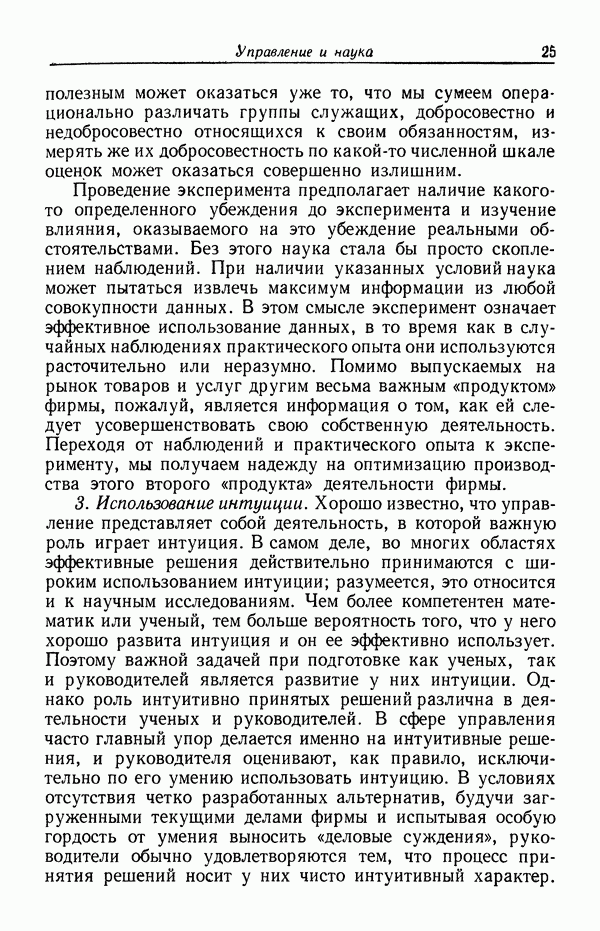 Управление и наука 25

полезным может оказаться уже то, что мы сумеем операционально различать группы служащих, добросовестно и недобросовестно относящихся к своим обязанностям, измерять же их добросовестность по какой-то численной шкале оценок может оказаться совершенно излишним.

Проведение эксперимента предполагает наличие какого-то определенного убеждения до эксперимента и изучение влияния, оказываемого на это убеждение реальными обстоятельствами. Без этого наука стала бы просто скоплением наблюдений. При наличии указанных условий наука может пытаться извлечь максимум информации из любой совокупности данных. В этом смысле эксперимент означает эффективное использование данных, в то время как в случайных наблюдениях практического опыта они используются расточительно или неразумно. Помимо выпускаемых на рынок товаров и услуг другим весьма важным «продуктом» фирмы, пожалуй, является информация о том, как ей следует усовершенствовать свою собственную деятельность. Переходя от наблюдений и практического опыта к эксперименту, мы получаем надежду на оптимизацию производства этого второго «продукта» деятельности фирмы.

3. Использование интуиции. Хорошо известно, что управление представляет собой деятельность, в которой важную роль играет интуиция. В самом деле, во многих областях эффективные решения действительно принимаются с широким использованием интуиции; разумеется, это относится и к научным исследованиям. Чем более компетентен математик или ученый, тем больше вероятность того, что у него хорошо развита интуиция и он ее эффективно использует. Поэтому важной задачей при подготовке как ученых, так и руководителей является развитие у них интуиции. Однако роль интуитивно принятых решений различна в деятельности ученых и руководителей. В сфере управления часто главный упор делается именно на интуитивные решения, и руководителя оценивают, как правило, исключительно по его умению использовать интуицию. В условиях отсутствия четко разработанных альтернатив, будучи загруженными текущими делами фирмы и испытывая особую гордость от умения выносить «деловые суждения», руководители обычно удовлетворяются тем, что процесс принятия решений носит у них чисто интуитивный характер.